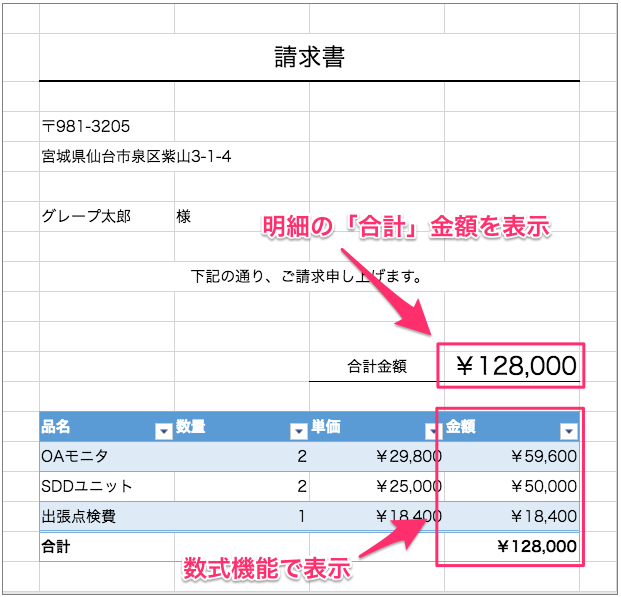 請求書

〒981-3205

宮城県仙台市泉区紫山3-1-4

グレープ太郎 様

明細の「合計」金額を表示

下記の通り、ご請求申し上げます。

合計金額 ￥128,000

| 品名 | 数量 | 単価 | 金額 |
|---|---|---|---|
| OAモニタ | 2 | ￥29,800 | ￥59,600 |
| SDDユニット | 2 | ￥25,000 | ￥50,000 |
| 出張点検費 | 1 | ￥18,400 | ￥18,400 |
| 合計 | | | ￥128,000 |

数式機能で表示